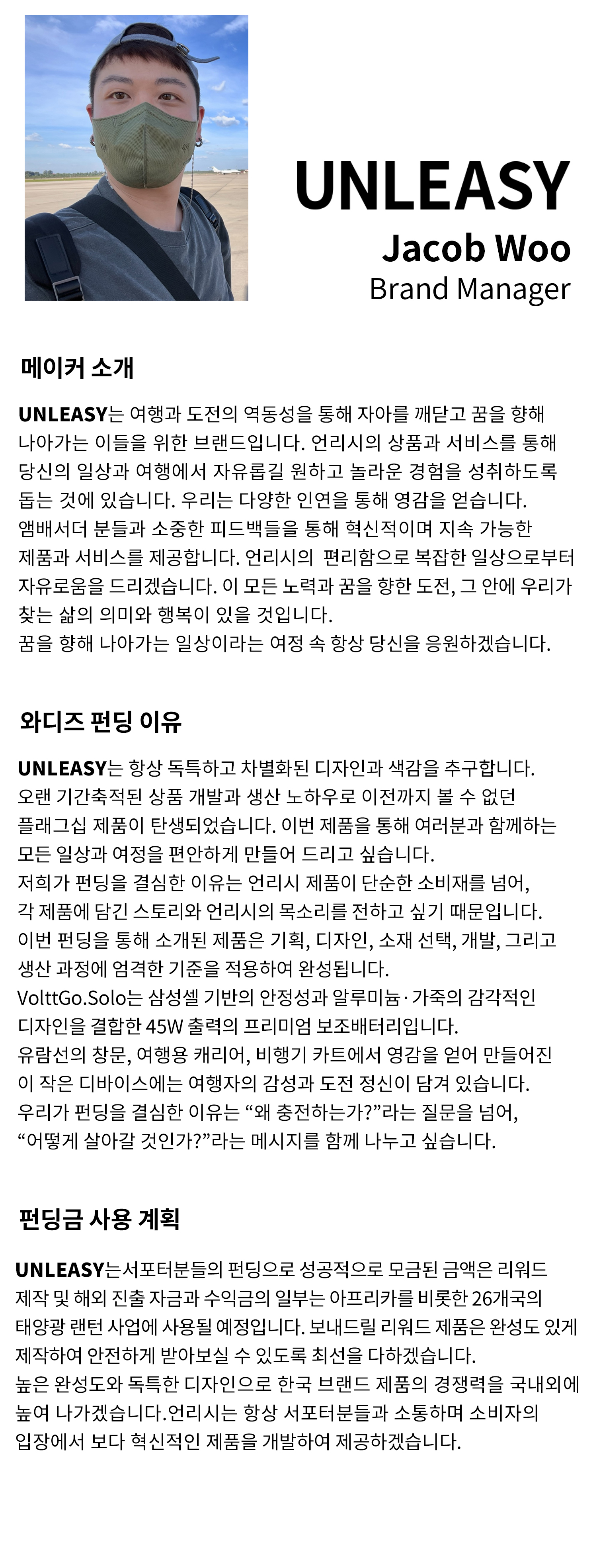 UNLEASY
Jacob Woo
Brand Manager

메이커 소개

UNLEASY는 여행과 도전의 역동성을 통해 자아를 깨닫고 꿈을 향해 나아가는 이들을 위한 브랜드입니다. 언리시의 상품과 서비스를 통해 당신의 일상과 여행에서 자유롭길 원하고 놀라운 경험을 성취하도록 돕는 것에 있습니다. 우리는 다양한 인연을 통해 영감을 얻습니다. 앰배서더 분들과 소중한 피드백들을 통해 혁신적이며 지속 가능한 제품과 서비스를 제공합니다. 언리시의 편리함으로 복잡한 일상으로부터 자유로움을 드리겠습니다. 이 모든 노력과 꿈을 향한 도전, 그 안에 우리가 찾는 삶의 의미와 행복이 있을 것입니다.
꿈을 향해 나아가는 일상이라는 여정 속 항상 당신을 응원하겠습니다.

와디즈 펀딩 이유

UNLEASY는 항상 독특하고 차별화된 디자인과 색감을 추구합니다.
오랜 기간축적된 상품 개발과 생산 노하우로 이전까지 볼 수 없던 플래그십 제품이 탄생되었습니다. 이번 제품을 통해 여러분과 함께하는 모든 일상과 여정을 편안하게 만들어 드리고 싶습니다.
저희가 펀딩을 결심한 이유는 언리시 제품이 단순한 소비재를 넘어, 각 제품에 담긴 스토리와 언리시의 목소리를 전하고 싶기 때문입니다.
이번 펀딩을 통해 소개된 제품은 기획, 디자인, 소재 선택, 개발, 그리고 생산 과정에 엄격한 기준을 적용하여 완성됩니다.
VolttGo.Solo는 삼성셀 기반의 안정성과 알루미늄·가죽의 감각적인 디자인을 결합한 45W 출력의 프리미엄 보조배터리입니다.
유람선의 창문, 여행용 캐리어, 비행기 카트에서 영감을 얻어 만들어진 이 작은 디바이스에는 여행자의 감성과 도전 정신이 담겨 있습니다.
우리가 펀딩을 결심한 이유는 “왜 충전하는가?”라는 질문을 넘어, “어떻게 살아갈 것인가?”라는 메시지를 함께 나누고 싶습니다.

펀딩금 사용 계획

UNLEASY는서포터분들의 펀딩으로 성공적으로 모금된 금액은 리워드 제작 및 해외 진출 자금과 수익금의 일부는 아프리카를 비롯한 26개국의 태양광 랜턴 사업에 사용될 예정입니다. 보내드릴 리워드 제품은 완성도 있게 제작하여 안전하게 받아보실 수 있도록 최선을 다하겠습니다.
높은 완성도와 독특한 디자인으로 한국 브랜드 제품의 경쟁력을 국내외에 높여 나가겠습니다.언리시는 항상 서포터분들과 소통하며 소비자의 입장에서 보다 혁신적인 제품을 개발하여 제공하겠습니다.